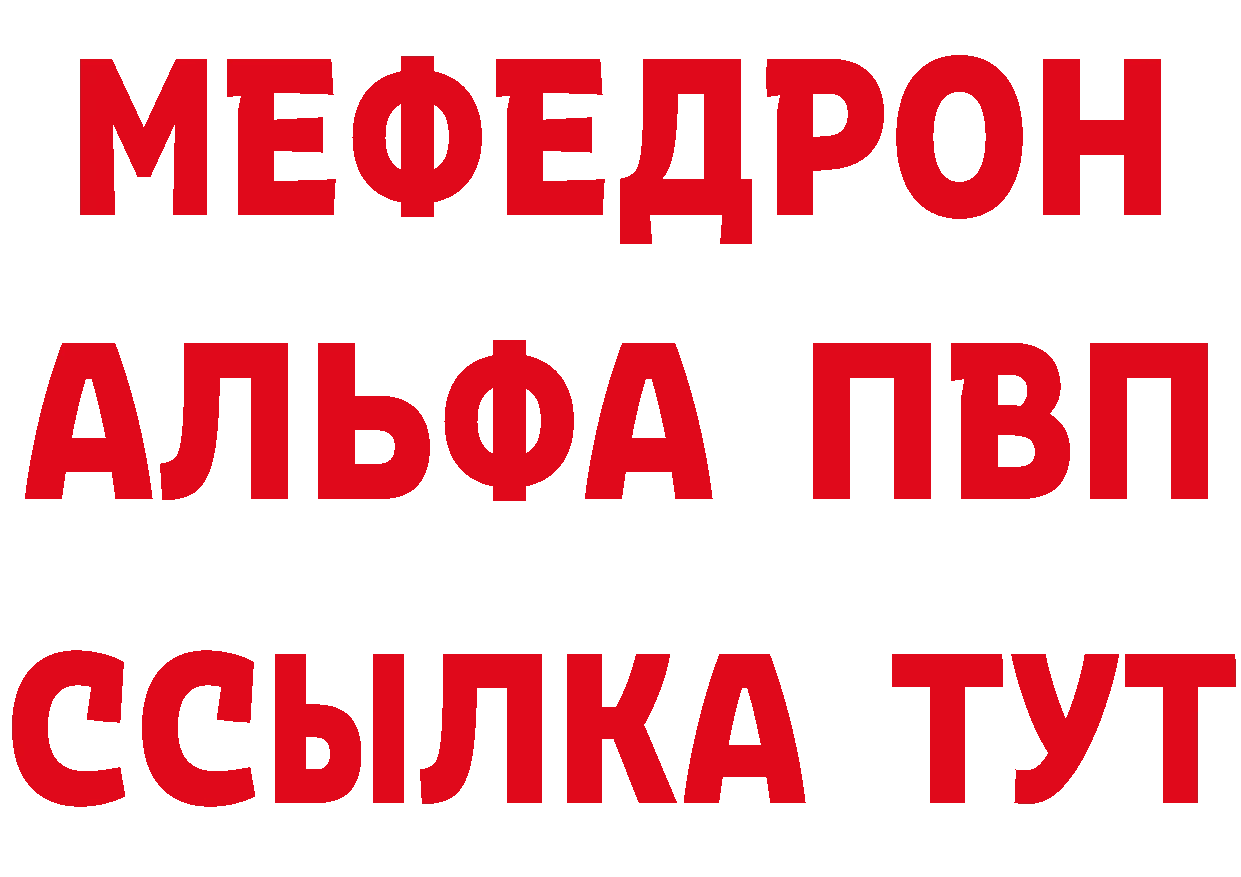 МЕФЕДРОН
АЛЬФА ПВП
ССЫЛКА ТУТ